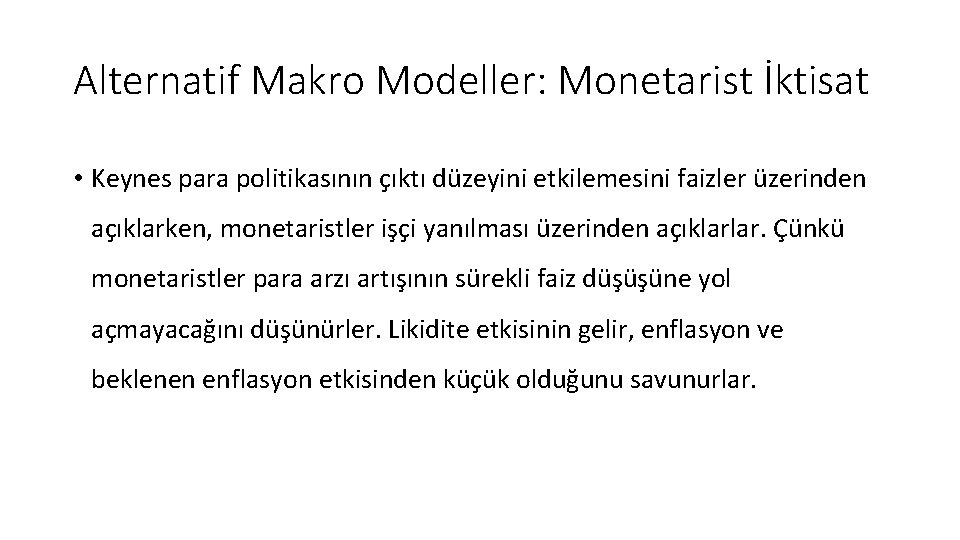 Alternatif Makro Modeller: Monetarist İktisat

• Keynes para politikasının çıktı düzeyini etkilemesini faizler üzerinden açıklarken, monetaristler işçi yanılması üzerinden açıklarlar. Çünkü monetaristler para arzı artışının sürekli faiz düşüşüne yol açmayacağını düşünürler. Likidite etkisinin gelir, enflasyon ve beklenen enflasyon etkisinden küçük olduğunu savunurlar.